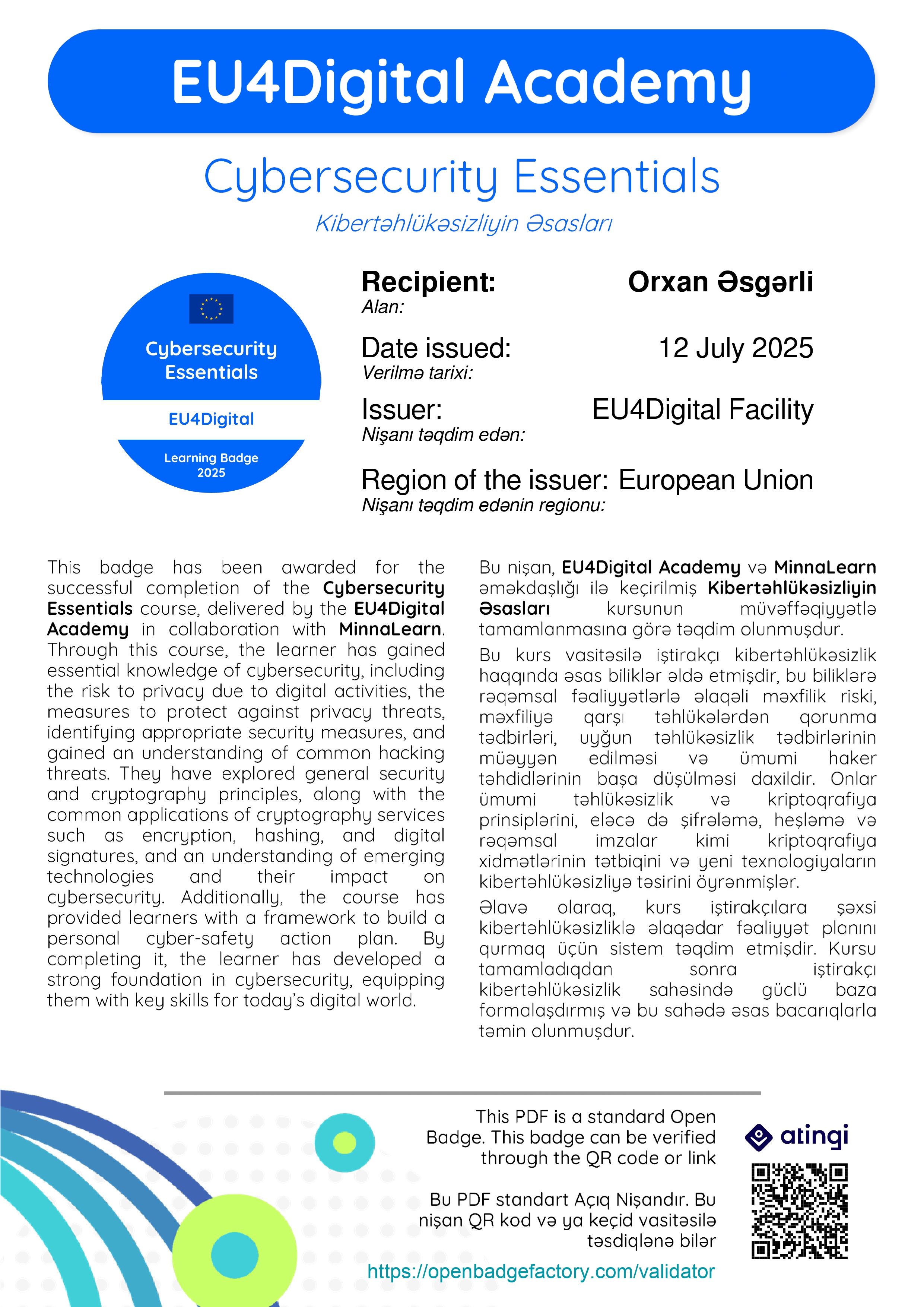 EU4Digital Academy

Cybersecurity Essentials

Kibertəhlükəsizliyin Əsasları

Cybersecurity Essentials

EU4Digital

Learning Badge 2025

Recipient: Orxan Əsgərli
Alan:

Date issued: 12 July 2025
Verilmə tarixi:

Issuer: EU4Digital Facility
Nişanı təqdim edən:

Region of the issuer: European Union
Nişanı təqdim edənin regionu:

This badge has been awarded for the successful completion of the Cybersecurity Essentials course, delivered by the EU4Digital Academy in collaboration with MinnaLearn. Through this course, the learner has gained essential knowledge of cybersecurity, including the risk to privacy due to digital activities, the measures to protect against privacy threats, identifying appropriate security measures, and gained an understanding of common hacking threats. They have explored general security and cryptography principles, along with the common applications of cryptography services such as encryption, hashing, and digital signatures, and an understanding of emerging technologies and their impact on cybersecurity. Additionally, the course has provided learners with a framework to build a personal cyber-safety action plan. By completing it, the learner has developed a strong foundation in cybersecurity, equipping them with key skills for today's digital world.

Bu nişan, EU4Digital Academy və MinnaLearn əməkdaşlığı ilə keçirilmiş Kibertəhlükəsizliyin Əsasları kursunun müvəffəqiyyətlə tamamlanmasına görə təqdim olunmuşdur.

Bu kurs vasitəsilə iştirakçı kibertəhlükəsizlik haqqında əsas biliklər əldə etmişdir, bu biliklərə rəqəmsal fəaliyyətlərlə əlaqəli məxfilik riski, məxfiliyə qarşı təhlükələrdən qorunma tədbirləri, uyğun təhlükəsizlik tədbirlərinin müəyyən edilməsi və ümumi haker təhdidlərinin başa düşülməsi daxildir. Onlar ümumi təhlükəsizlik və kriptoqrafiya prinsiplərini, eləcə də şifrələmə, heşləmə və rəqəmsal imzalar kimi kriptoqrafiya xidmətlərinin tətbiqini və yeni texnologiyaların kibertəhlükəsizliyə təsirini öyrənmişlər.

Əlavə olaraq, kurs iştirakçılara şəxsi kibertəhlükəsizliklə əlaqədar fəaliyyət planını qurmaq üçün sistem təqdim etmişdir. Kursu tamamladıqdan sonra iştirakçı kibertəhlükəsizlik sahəsində güclü baza formalaşdırmış və bu sahədə əsas bacarıqlarla təmin olunmuşdur.

This PDF is a standard Open Badge. This badge can be verified through the QR code or link

Bu PDF standart Açıq Nişandır. Bu nişan QR kod və ya keçid vasitəsilə təsdiqlənə bilər

https://openbadgefactory.com/validator

atingi